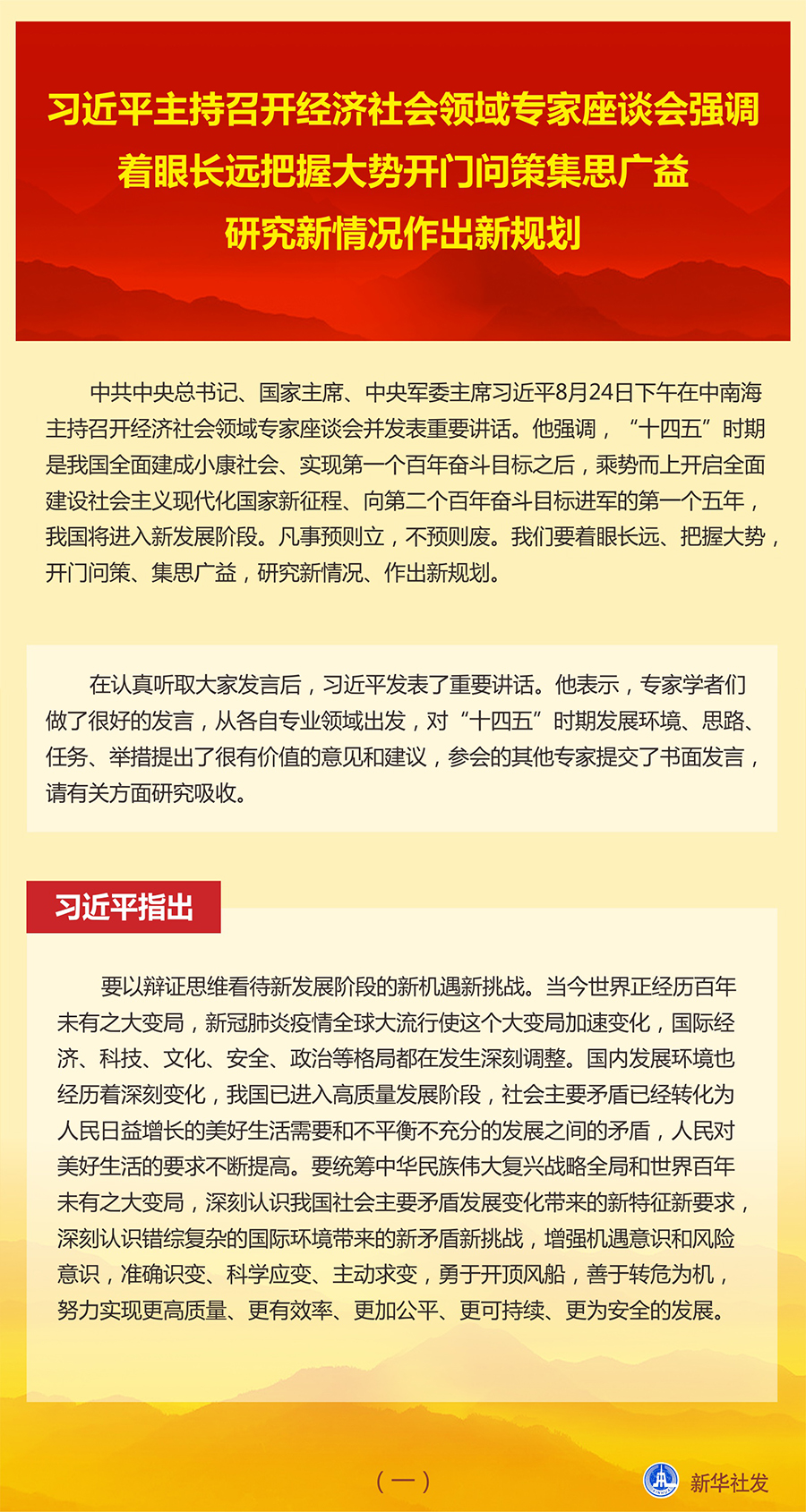 习近平主持召开经济社会领域专家座谈会强调
着眼长远把握大势开门问策集思广益
研究新情况作出新规划

中共中央总书记、国家主席、中央军委主席习近平8月24日下午在中南海主持召开经济社会领域专家座谈会并发表重要讲话。他强调，“十四五”时期是我国全面建成小康社会、实现第一个百年奋斗目标之后，乘势而上开启全面建设社会主义现代化国家新征程、向第二个百年奋斗目标进军的第一个五年，我国将进入新发展阶段。凡事预则立，不预则废。我们要着眼长远、把握大势，开门问策、集思广益，研究新情况、作出新规划。

在认真听取大家发言后，习近平发表了重要讲话。他表示，专家学者们做了很好的发言，从各自专业领域出发，对“十四五”时期发展环境、思路、任务、举措提出了很有价值的意见和建议，参会的其他专家提交了书面发言，请有关方面研究吸收。

习近平指出

要以辩证思维看待新发展阶段的新机遇新挑战。当今世界正经历百年未有之大变局，新冠肺炎疫情全球大流行使这个大变局加速变化，国际经济、科技、文化、安全、政治等格局都在发生深刻调整。国内发展环境也经历着深刻变化，我国已进入高质量发展阶段，社会主要矛盾已经转化为人民日益增长的美好生活需要和不平衡不充分的发展之间的矛盾，人民对美好生活的要求不断提高。要统筹中华民族伟大复兴战略全局和世界百年未有之大变局，深刻认识我国社会主要矛盾发展变化带来的新特征新要求，深刻认识错综复杂的国际环境带来的新矛盾新挑战，增强机遇意识和风险意识，准确识变、科学应变、主动求变，勇于开顶风船，善于转危为机，努力实现更高质量、更有效率、更加公平、更可持续、更为安全的发展。

（一）

新华社发